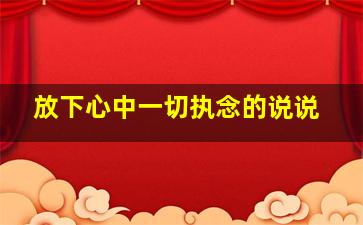 放下心中一切执念的说说